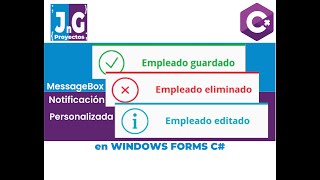 JnG
Proyectos

C#

Empleado guardado

MessageBox

Empleado eliminado

Notificación

Personalizada

Empleado editado

en WINDOWS FORMS C#